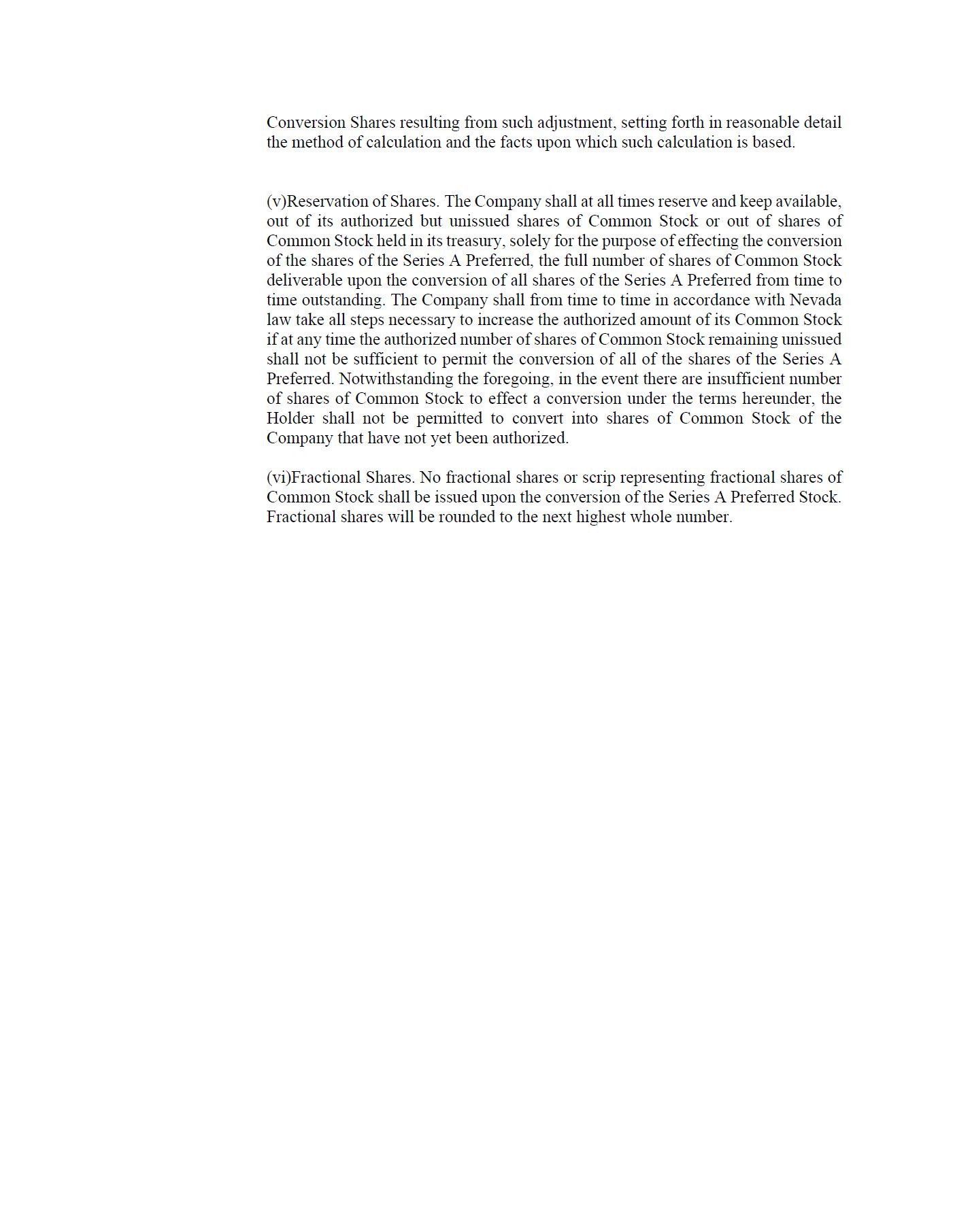 Conversion Shares resulting from such adjustment, setting forth in reasonable detail the method of calculation and the facts upon which such calculation is based.

(v)Reservation of Shares. The Company shall at all times reserve and keep available, out of its authorized but unissued shares of Common Stock or out of shares of Common Stock held in its treasury, solely for the purpose of effecting the conversion of the shares of the Series A Preferred, the full number of shares of Common Stock deliverable upon the conversion of all shares of the Series A Preferred from time to time outstanding. The Company shall from time to time in accordance with Nevada law take all steps necessary to increase the authorized amount of its Common Stock if at any time the authorized number of shares of Common Stock remaining unissued shall not be sufficient to permit the conversion of all of the shares of the Series A Preferred. Notwithstanding the foregoing, in the event there are insufficient number of shares of Common Stock to effect a conversion under the terms hereunder, the Holder shall not be permitted to convert into shares of Common Stock of the Company that have not yet been authorized.

(vi)Fractional Shares. No fractional shares or scrip representing fractional shares of Common Stock shall be issued upon the conversion of the Series A Preferred Stock. Fractional shares will be rounded to the next highest whole number.